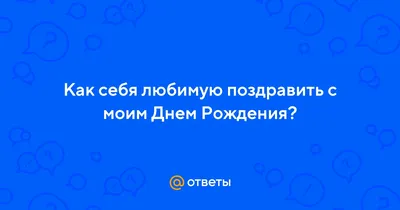 Как себя любимую поздравить с моим Днем Рождения?

@ ответы